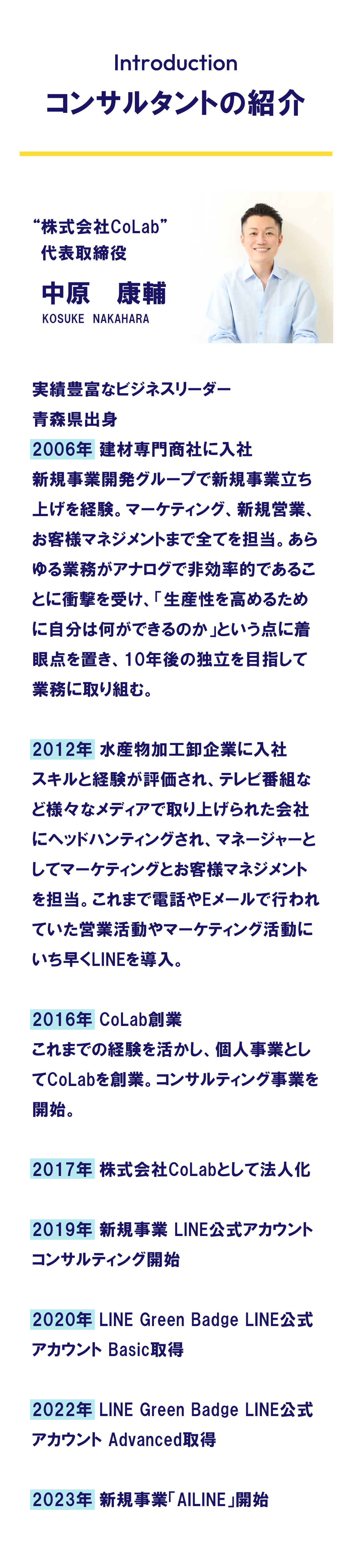 Introduction
コンサルタントの紹介

“株式会社CoLab”
代表取締役
中原　康輔
KOSUKE NAKAHARA

実績豊富なビジネスリーダー
青森県出身
2006年 建材専門商社に入社
新規事業開発グループで新規事業立ち上げを経験。マーケティング、新規営業、お客様マネジメントまで全てを担当。あらゆる業務がアナログで非効率的であることに衝撃を受け、「生産性を高めるために自分は何ができるのか」という点に着眼点を置き、10年後の独立を目指して業務に取り組む。

2012年 水産物加工卸企業に入社
スキルと経験が評価され、テレビ番組など様々なメディアで取り上げられた会社にヘッドハンティングされ、マネージャーとしてマーケティングとお客様マネジメントを担当。これまで電話やEメールで行われていた営業活動やマーケティング活動にいち早くLINEを導入。

2016年 CoLab創業
これまでの経験を活かし、個人事業としてCoLabを創業。コンサルティング事業を開始。

2017年 株式会社CoLabとして法人化

2019年 新規事業 LINE公式アカウントコンサルティング開始

2020年 LINE Green Badge LINE公式アカウント Basic取得

2022年 LINE Green Badge LINE公式アカウント Advanced取得

2023年 新規事業「AILINE」開始